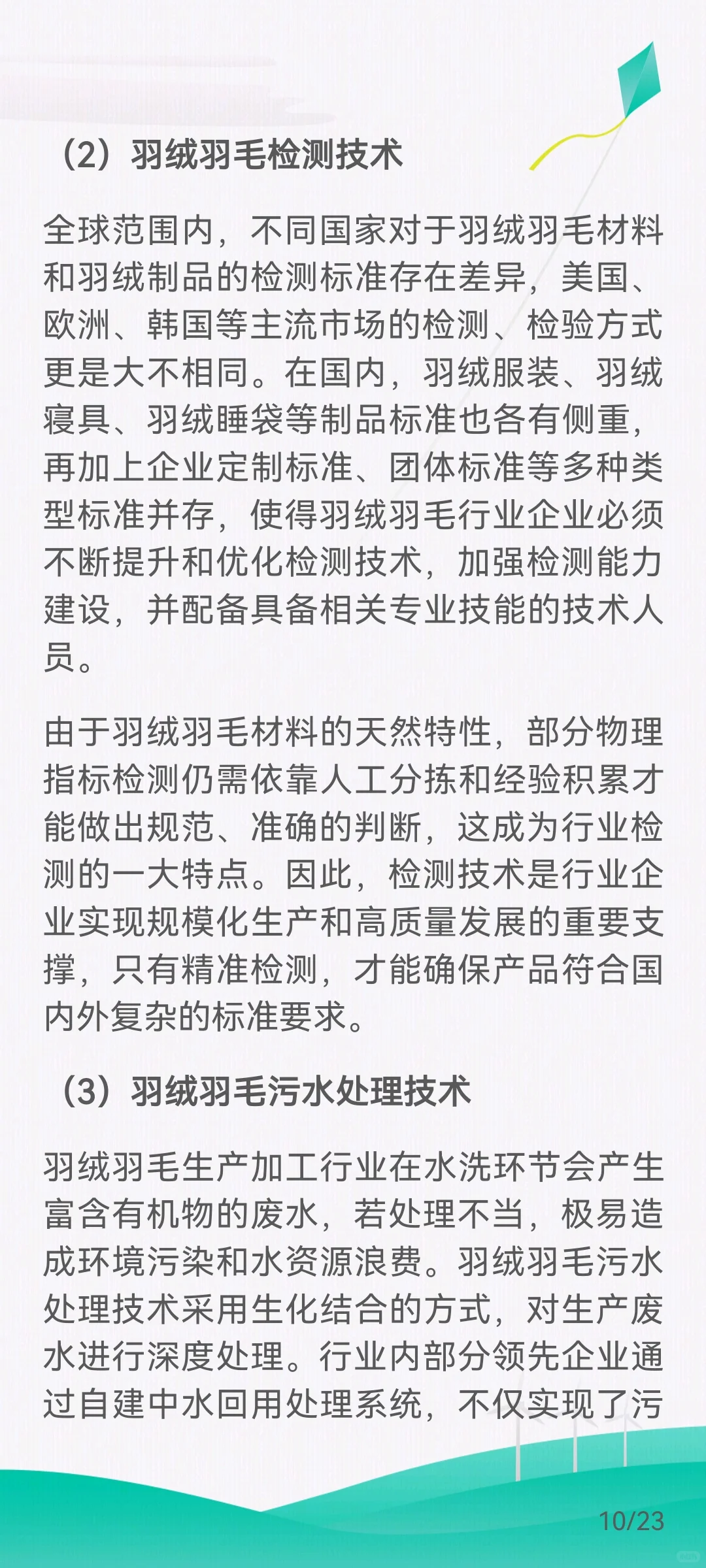 （2）羽绒羽毛检测技术

全球范围内，不同国家对于羽绒羽毛材料和羽绒制品的检测标准存在差异，美国、欧洲、韩国等主流市场的检测、检验方式更是大不相同。在国内，羽绒服装、羽绒寝具、羽绒睡袋等制品标准也各有侧重，再加上企业定制标准、团体标准等多种类型标准并存，使得羽绒羽毛行业企业必须不断提升和优化检测技术，加强检测能力建设，并配备具备相关专业技能的技术人员。

由于羽绒羽毛材料的天然特性，部分物理指标检测仍需依靠人工分拣和经验积累才能做出规范、准确的判断，这成为行业检测的一大特点。因此，检测技术是行业企业实现规模化生产和高质量发展的重要支撑，只有精准检测，才能确保产品符合国内外复杂的标准要求。

（3）羽绒羽毛污水处理技术

羽绒羽毛生产加工行业在水洗环节会产生富含有机物的废水，若处理不当，极易造成环境污染和水资源浪费。羽绒羽毛污水处理技术采用生化结合的方式，对生产废水进行深度处理。行业内部分领先企业通过自建中水回用处理系统，不仅实现了污

10/23